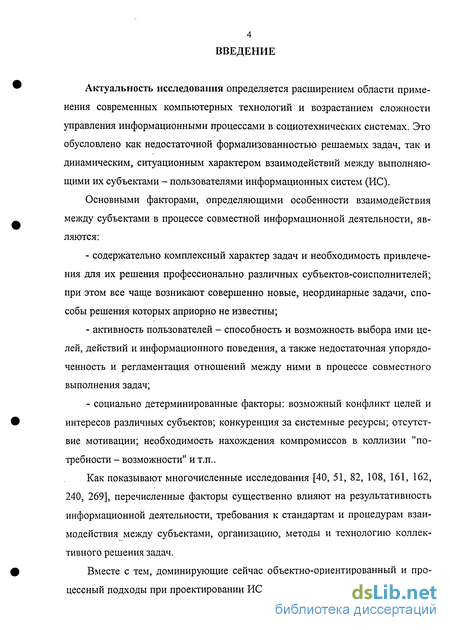 4
ВВЕДЕНИЕ

Актуальность исследования определяется расширением области применения современных компьютерных технологий и возрастанием сложности управления информационными процессами в социотехнических системах. Это обусловлено как недостаточной формализованностью решаемых задач, так и динамическим, ситуационным характером взаимодействий между выполняющими их субъектами – пользователями информационных систем (ИС).

Основными факторами, определяющими особенности взаимодействия между субъектами в процессе совместной информационной деятельности, являются:

- содержательно комплексный характер задач и необходимость привлечения для их решения профессионально различных субъектов-соисполнителей; при этом все чаще возникают совершенно новые, неординарные задачи, способы решения которых априорно не известны;

- активность пользователей – способность и возможность выбора ими целей, действий и информационного поведения, а также недостаточная упорядоченность и регламентация отношений между ними в процессе совместного выполнения задач;

- социально детерминированные факторы: возможный конфликт целей и интересов различных субъектов; конкуренция за системные ресурсы; отсутствие мотивации; необходимость нахождения компромиссов в коллизии "потребности – возможности" и т.п..

Как показывают многочисленные исследования [40, 51, 82, 108, 161, 162, 240, 269], перечисленные факторы существенно влияют на результативность информационной деятельности, требования к стандартам и процедурам взаимодействия между субъектами, организацию, методы и технологию коллективного решения задач.

Вместе с тем, доминирующие сейчас объектно-ориентированный и процессный подходы при проектировании ИС

dsLib.net
библиотека диссертаций